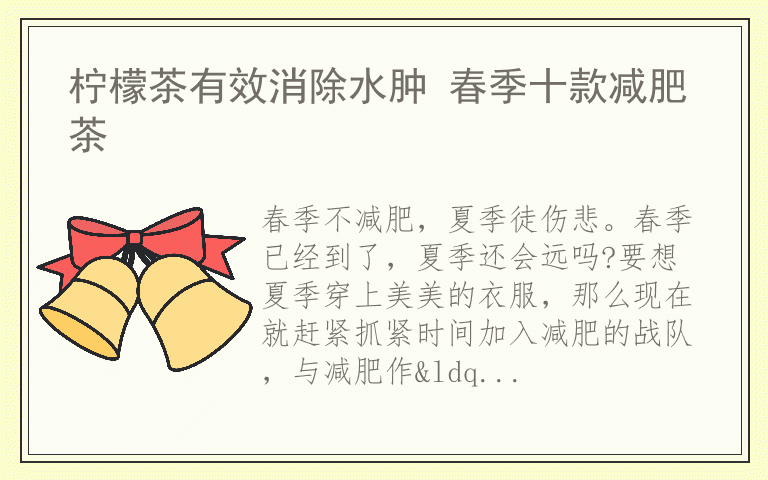 柠檬茶有效消除水肿 春季十款减肥茶

春季不减肥，夏季徒伤悲。春季已经到了，夏季还会远吗?要想夏季穿上美美的衣服，那么现在就赶紧抓紧时间加入减肥的战队，与减肥作&ldq...